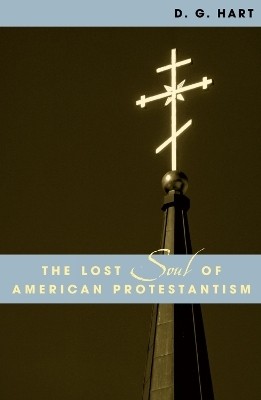 D. G. HART

THE LOST Soul OF AMERICAN PROTESTANTISM